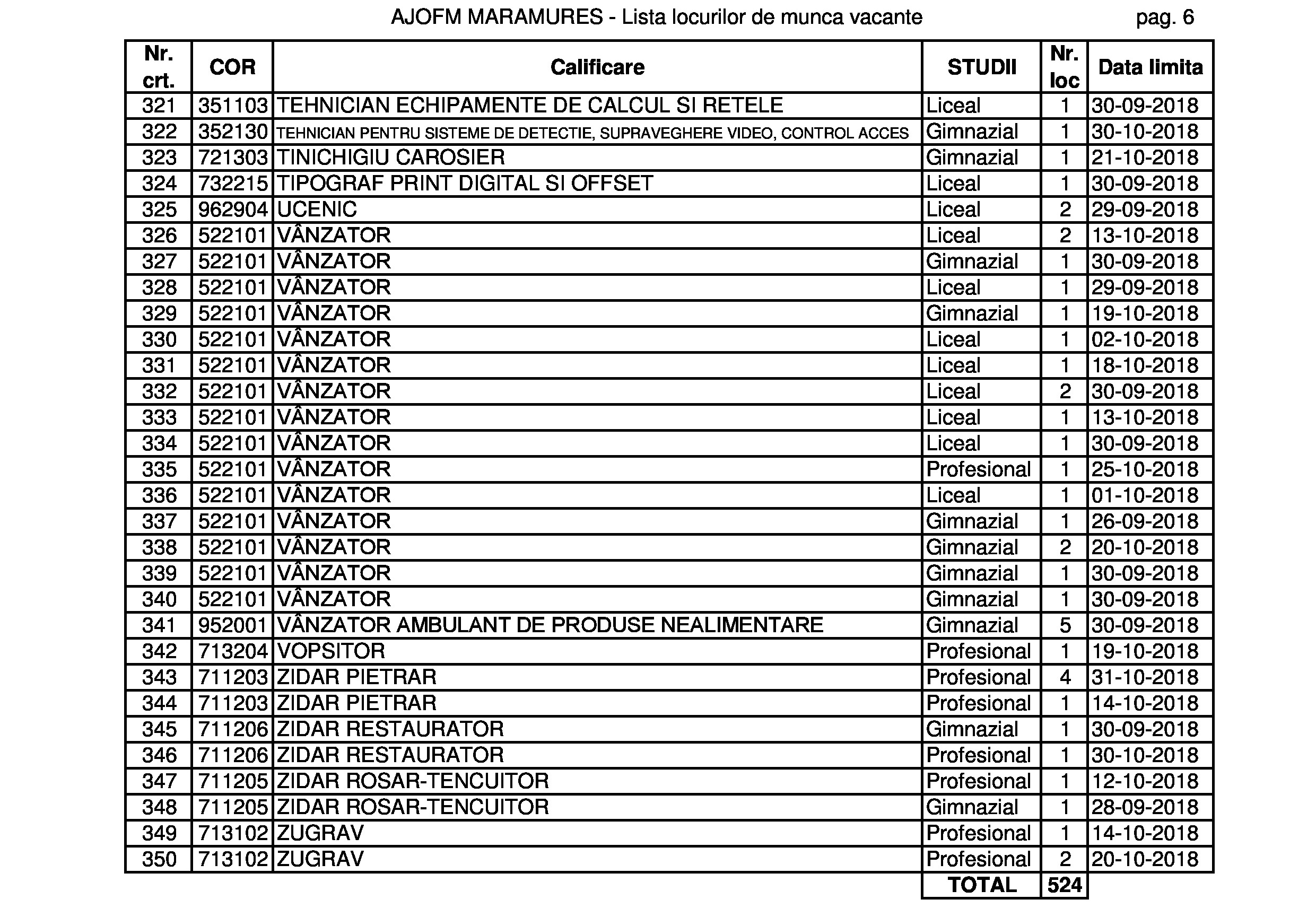 AJOFM MARAMURES - Lista locurilor de munca vacante pag. 6

| Nr. crt. | COR | Calificare | STUDII | Nr. loc | Data limita |
|---|---|---|---|---|---|
| 321 | 351103 | TEHNICIAN ECHIPAMENTE DE CALCUL SI RETELE | Liceal | 1 | 30-09-2018 |
| 322 | 352130 | TEHNICIAN PENTRU SISTEME DE DETECTIE, SUPRAVEGHERE VIDEO, CONTROL ACCES | Gimnazial | 1 | 30-10-2018 |
| 323 | 721303 | TINICHIGIU CAROSIER | Gimnazial | 1 | 21-10-2018 |
| 324 | 732215 | TIPOGRAF PRINT DIGITAL SI OFFSET | Liceal | 1 | 30-09-2018 |
| 325 | 962904 | UCENIC | Liceal | 2 | 29-09-2018 |
| 326 | 522101 | VÂNZATOR | Liceal | 2 | 13-10-2018 |
| 327 | 522101 | VÂNZATOR | Gimnazial | 1 | 30-09-2018 |
| 328 | 522101 | VÂNZATOR | Liceal | 1 | 29-09-2018 |
| 329 | 522101 | VÂNZATOR | Gimnazial | 1 | 19-10-2018 |
| 330 | 522101 | VÂNZATOR | Liceal | 1 | 02-10-2018 |
| 331 | 522101 | VÂNZATOR | Liceal | 1 | 18-10-2018 |
| 332 | 522101 | VÂNZATOR | Liceal | 2 | 30-09-2018 |
| 333 | 522101 | VÂNZATOR | Liceal | 1 | 13-10-2018 |
| 334 | 522101 | VÂNZATOR | Liceal | 1 | 30-09-2018 |
| 335 | 522101 | VÂNZATOR | Profesional | 1 | 25-10-2018 |
| 336 | 522101 | VÂNZATOR | Liceal | 1 | 01-10-2018 |
| 337 | 522101 | VÂNZATOR | Gimnazial | 1 | 26-09-2018 |
| 338 | 522101 | VÂNZATOR | Gimnazial | 2 | 20-10-2018 |
| 339 | 522101 | VÂNZATOR | Gimnazial | 1 | 30-09-2018 |
| 340 | 522101 | VÂNZATOR | Gimnazial | 1 | 30-09-2018 |
| 341 | 952001 | VÂNZATOR AMBULANT DE PRODUSE NEALIMENTARE | Gimnazial | 5 | 30-09-2018 |
| 342 | 713204 | VOPSITOR | Profesional | 1 | 19-10-2018 |
| 343 | 711203 | ZIDAR PIETRAR | Profesional | 4 | 31-10-2018 |
| 344 | 711203 | ZIDAR PIETRAR | Profesional | 1 | 14-10-2018 |
| 345 | 711206 | ZIDAR RESTAURATOR | Gimnazial | 1 | 30-09-2018 |
| 346 | 711206 | ZIDAR RESTAURATOR | Profesional | 1 | 30-10-2018 |
| 347 | 711205 | ZIDAR ROSAR-TENCUITOR | Profesional | 1 | 12-10-2018 |
| 348 | 711205 | ZIDAR ROSAR-TENCUITOR | Gimnazial | 1 | 28-09-2018 |
| 349 | 713102 | ZUGRAV | Profesional | 1 | 14-10-2018 |
| 350 | 713102 | ZUGRAV | Profesional | 2 | 20-10-2018 |
| | | | TOTAL | 524 | |